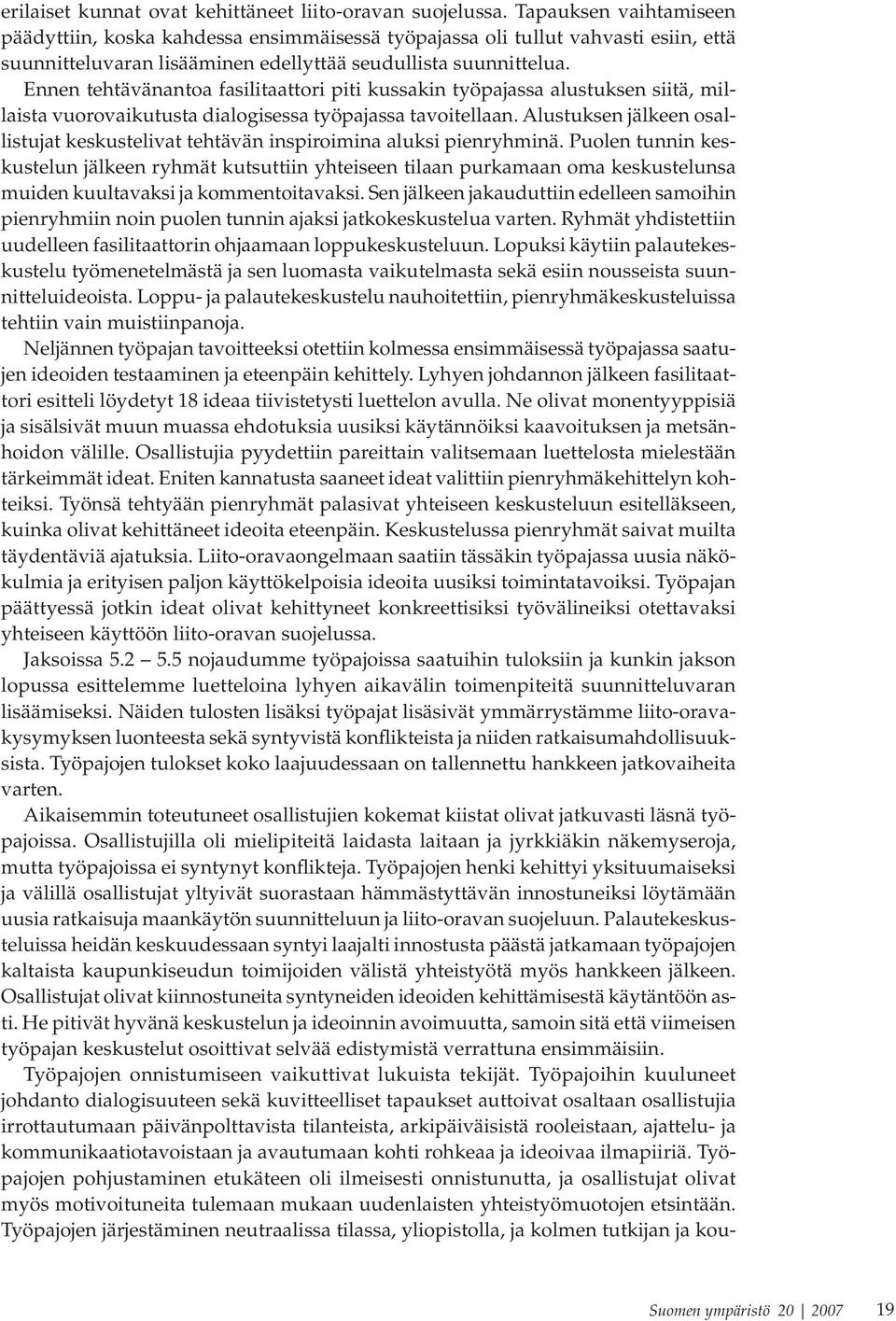 erilaiset kunnat ovat kehittäneet liito-oravan suojelussa. Tapauksen vaihtamiseen päädyttiin, koska kahdessa ensimmäisessä työpajassa oli tullut vahvasti esiin, että suunnitteluvaran lisääminen edellyttää seudullista suunnittelua. Ennen tehtävänantoa fasilitaattori piti kussakin työpajassa alustuksen siitä, millaista vuorovaikutusta dialogisessa työpajassa tavoitellaan. Alustuksen jälkeen osallistujat keskustelivat tehtävän inspiroimina aluksi pienryhminä. Puolen tunnin keskustelun jälkeen ryhmät kutsuttiin yhteiseen tilaan purkamaan oma keskustelunsa muiden kuultavaksi ja kommentoitavaksi. Sen jälkeen jakauduttiin edelleen samoihin pienryhmiin noin puolen tunnin ajaksi jatkokeskustelua varten. Ryhmät yhdistettiin uudelleen fasilitaattorin ohjaamaan loppukeskusteluun. Lopuksi käytiin palautekeskustelu työmenetelmästä ja sen luomasta vaikutelmasta sekä esiin nousseista suunnitteluideoista. Loppu- ja palautekeskustelu nauhoitettiin, pienryhmäkeskusteluissa tehtiin vain muistiinpanoja.

Neljännen työpajan tavoitteeksi otettiin kolmessa ensimmäisessä työpajassa saatujen ideoiden testaaminen ja eteenpäin kehittely. Lyhyen johdannon jälkeen fasilitaattori esitteli löydetyt 18 ideaa tiivistetysti luettelon avulla. Ne olivat monentyyppisiä ja sisälsivät muun muassa ehdotuksia uusiksi käytännöiksi kaavoituksen ja metsänhoidon välille. Osallistujia pyydettiin pareittain valitsemaan luettelosta mielestään tärkeimmät ideat. Eniten kannatusta saaneet ideat valittiin pienryhmäkehittelyn kohteiksi. Työnsä tehtyään pienryhmät palasivat yhteiseen keskusteluun esitelläkseen, kuinka olivat kehittäneet ideoita eteenpäin. Keskustelussa pienryhmät saivat muilta täydentäviä ajatuksia. Liito-oravaongelmaan saatiin tässäkin työpajassa uusia näkökulmia ja erityisen paljon käyttökelpoisia ideoita uusiksi toimintatavoiksi. Työpajan päättyessä jotkin ideat olivat kehittyneet konkreettisiksi työvälineiksi otettavaksi yhteiseen käyttöön liito-oravan suojelussa.

Jaksoissa 5.2 — 5.5 nojaudumme työpajoissa saatuihin tuloksiin ja kunkin jakson lopussa esittelemme luetteloina lyhyen aikavälin toimenpiteitä suunnitteluvaran lisäämiseksi. Näiden tulosten lisäksi työpajat lisäsivät ymmärrystämme liito-oravakysymyksen luonteesta sekä syntyvistä konflikteista ja niiden ratkaisumahdollisuuksista. Työpajojen tulokset koko laajuudessaan on tallennettu hankkeen jatkovaiheita varten.

Aikaisemmin toteutuneet osallistujien kokemat kiistat olivat jatkuvasti läsnä työpajoissa. Osallistujilla oli mielipiteitä laidasta laitaan ja jyrkkiäkin näkemyseroja, mutta työpajoissa ei syntynyt konflikteja. Työpajojen henki kehittyi yksituumaiseksi ja välillä osallistujat yltyivät suorastaan hämmästyttävän innostuneiksi löytämään uusia ratkaisuja maankäytön suunnitteluun ja liito-oravan suojeluun. Palautekeskusteluissa heidän keskuudessaan syntyi laajalti innostusta päästä jatkamaan työpajojen kaltaista kaupunkiseudun toimijoiden välistä yhteistyötä myös hankkeen jälkeen. Osallistujat olivat kiinnostuneita syntyneiden ideoiden kehittämisestä käytäntöön asti. He pitivät hyvänä keskustelun ja ideoinnin avoimuutta, samoin sitä että viimeisen työpajan keskustelut osoittivat selvää edistymistä verrattuna ensimmäisiin.

Työpajojen onnistumiseen vaikuttivat lukuista tekijät. Työpajoihin kuuluneet johdanto dialogisuuteen sekä kuvitteelliset tapaukset auttoivat osaltaan osallistujia irrottautumaan päivänpolttavista tilanteista, arkipäiväisistä rooleistaan, ajattelu- ja kommunikaatiotavoistaan ja avautumaan kohti rohkeaa ja ideoivaa ilmapiiriä. Työpajojen pohjustaminen etukäteen oli ilmeisesti onnistunutta, ja osallistujat olivat myös motivoituneita tulemaan mukaan uudenlaisten yhteistyömuotojen etsintään. Työpajojen järjestäminen neutraalissa tilassa, yliopistolla, ja kolmen tutkijan ja kou-

Suomen ympäristö 20 | 2007 19